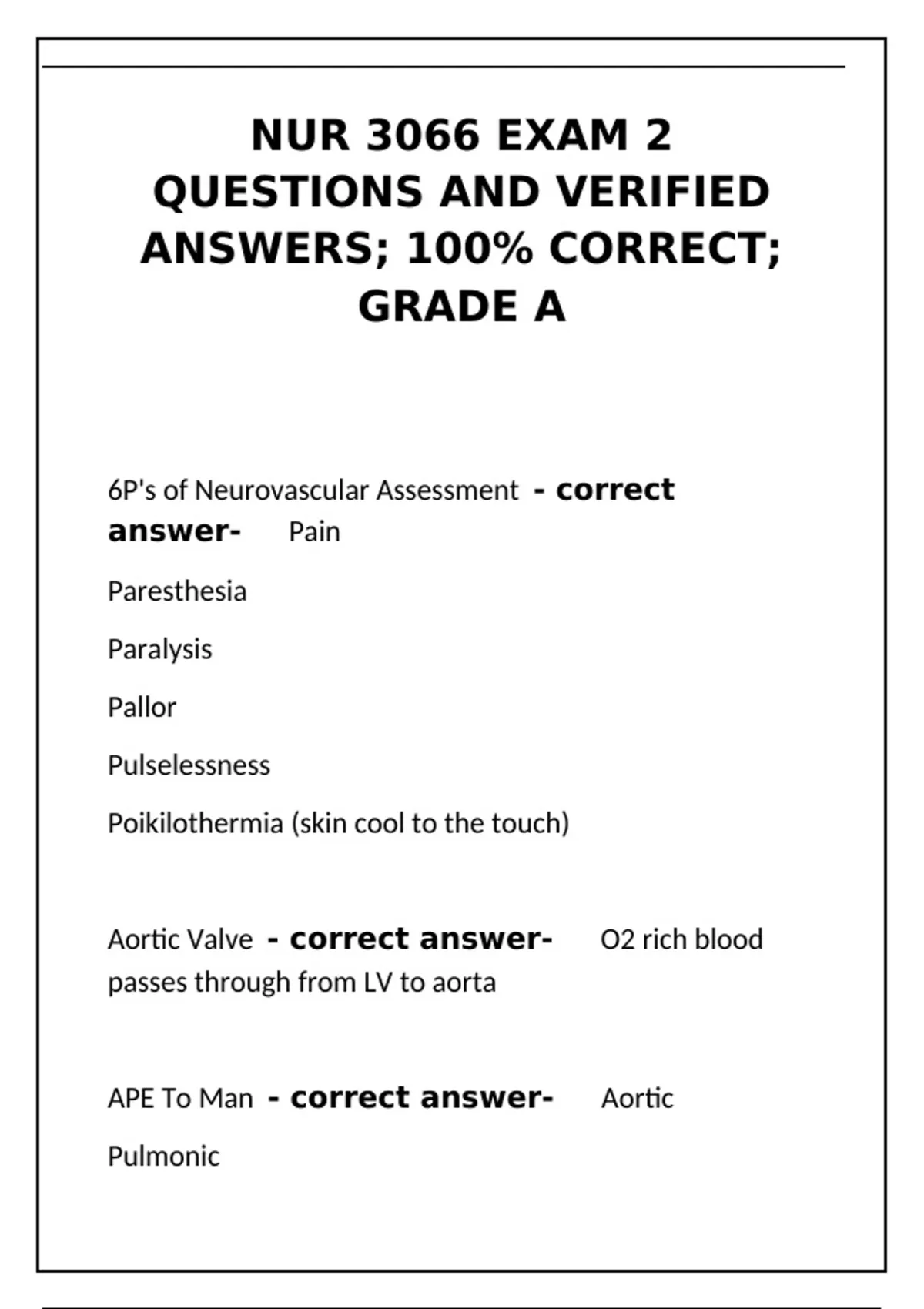 NUR 3066 EXAM 2 QUESTIONS AND VERIFIED ANSWERS; 100% CORRECT; GRADE A

6P's of Neurovascular Assessment - correct answer- Pain

Paresthesia

Paralysis

Pallor

Pulselessness

Poikilothermia (skin cool to the touch)

Aortic Valve - correct answer- O2 rich blood passes through from LV to aorta

APE To Man - correct answer- Aortic

Pulmonic